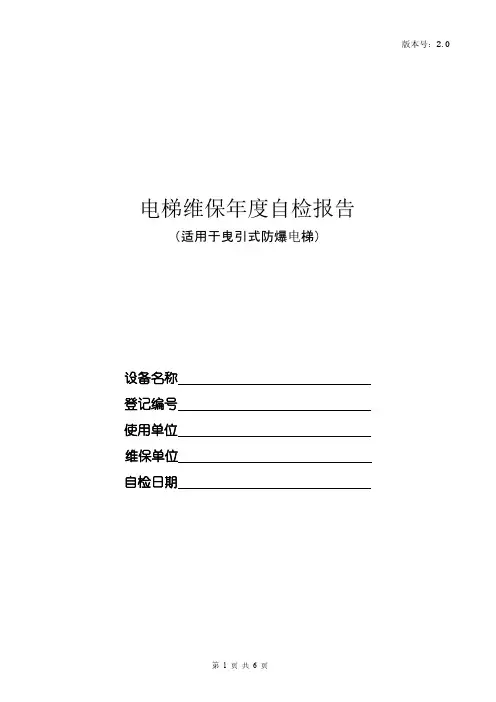 版本号：2.0

电梯维保年度自检报告

（适用于曳引式防爆电梯）

设备名称____

登记编号____

使用单位____

维保单位____

自检日期____

第1页 共6页